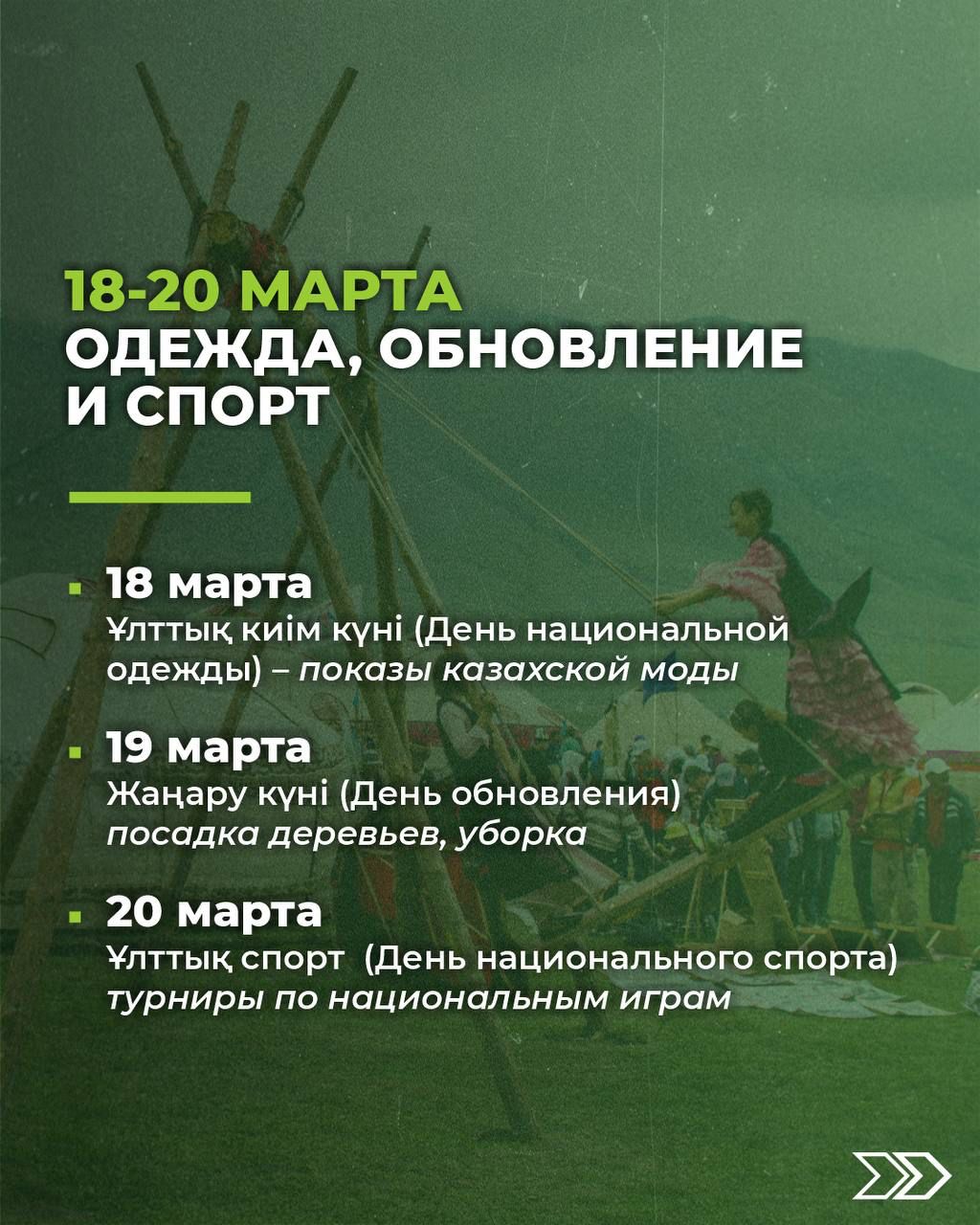 18-20 МАРТА
ОДЕЖДА, ОБНОВЛЕНИЕ
И СПОРТ

• 18 марта
Ұлттық киім күні (День национальной одежды) – показы казахской моды

• 19 марта
Жаңару күні (День обновления)
посадка деревьев, уборка

• 20 марта
Ұлттық спорт (День национального спорта)
турниры по национальным играм